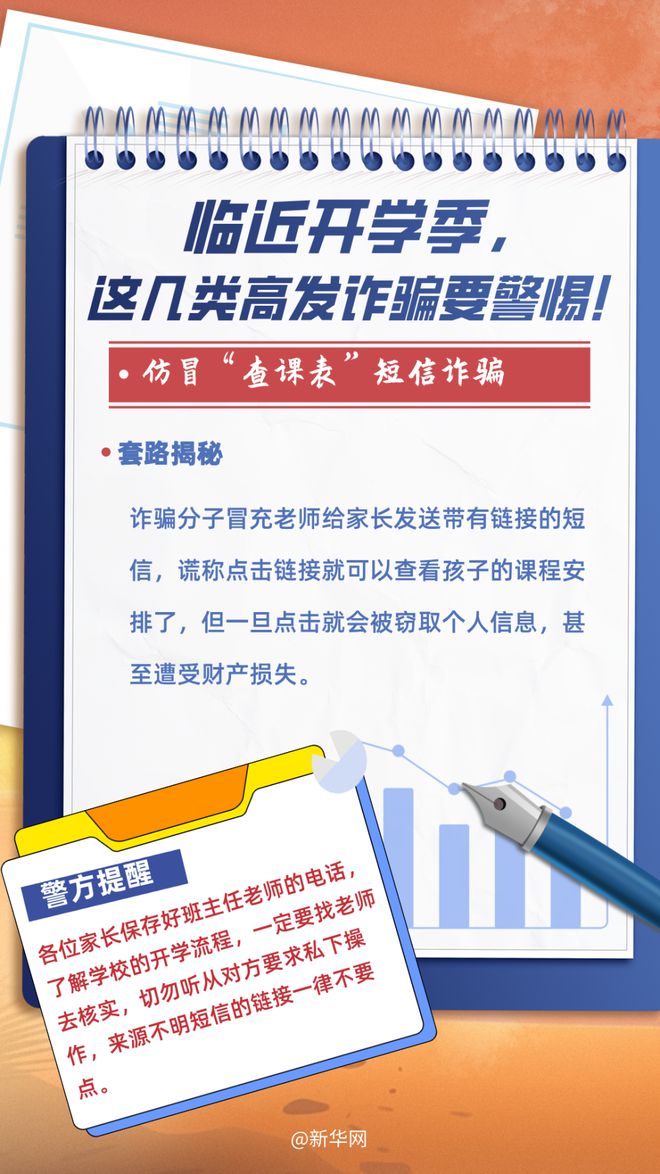 临近开学季，
这几类高发诈骗要警惕！

• 仿冒“查课表”短信诈骗

• 套路揭秘

诈骗分子冒充老师给家长发送带有链接的短信，谎称点击链接就可以查看孩子的课程安排了，但一旦点击就会被窃取个人信息，甚至遭受财产损失。

警方提醒

各位家长保存好班主任老师的电话，了解学校的开学流程，一定要找老师去核实，切勿听从对方要求私下操作，来源不明短信的链接一律不要点。

@新华网